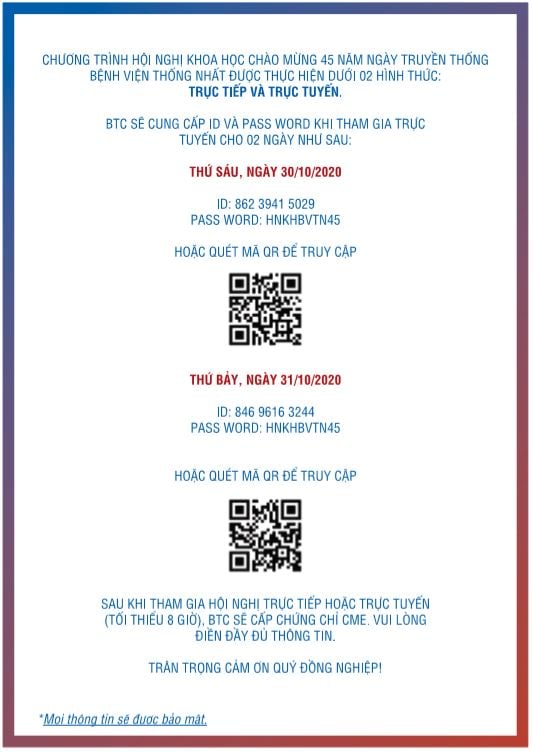 CHƯƠNG TRÌNH HỘI NGHỊ KHOA HỌC CHÀO MỪNG 45 NĂM NGÀY TRUYỀN THỐNG BỆNH VIỆN THỐNG NHẤT ĐƯỢC THỰC HIỆN DƯỚI 02 HÌNH THỨC:
TRỰC TIẾP VÀ TRỰC TUYẾN.

BTC SẼ CUNG CẤP ID VÀ PASS WORD KHI THAM GIA TRỰC TUYẾN CHO 02 NGÀY NHƯ SAU:

THỨ SÁU, NGÀY 30/10/2020

ID: 862 3941 5029
PASS WORD: HNKHBVTN45

HOẶC QUÉT MÃ QR ĐỂ TRUY CẬP

THỨ BẢY, NGÀY 31/10/2020

ID: 846 9616 3244
PASS WORD: HNKHBVTN45

HOẶC QUÉT MÃ QR ĐỂ TRUY CẬP

SAU KHI THAM GIA HỘI NGHỊ TRỰC TIẾP HOẶC TRỰC TUYẾN (TỐI THIỂU 8 GIỜ), BTC SẼ CẤP CHỨNG CHỈ CME. VUI LÒNG ĐIỀN ĐẦY ĐỦ THÔNG TIN.

TRÂN TRỌNG CẢM ƠN QUÝ ĐỒNG NGHIỆP!

*Mọi thông tin sẽ được bảo mật.